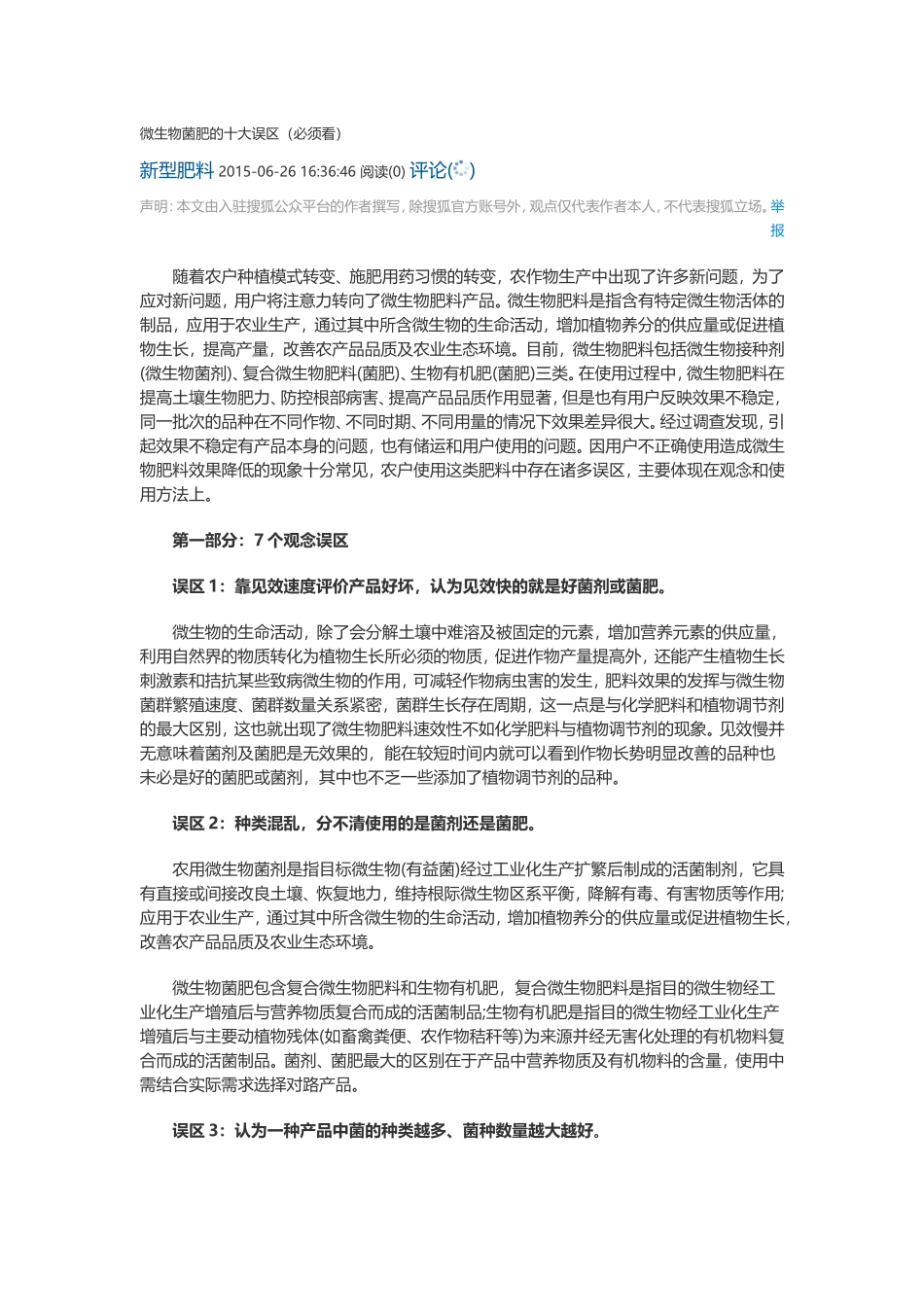 微生物菌肥的十大误区（必须看）

新型肥料 2015-06-26 16:36:46 阅读(0) 评论()

声明：本文由入驻搜狐公众平台的作者撰写，除搜狐官方账号外，观点仅代表作者本人，不代表搜狐立场。举报

随着农户种植模式转变、施肥用药习惯的转变，农作物生产中出现了许多新问题，为了应对新问题，用户将注意力转向了微生物肥料产品。微生物肥料是指含有特定微生物活体的制品，应用于农业生产，通过其中所含微生物的生命活动，增加植物养分的供应量或促进植物生长，提高产量，改善农产品品质及农业生态环境。目前，微生物肥料包括微生物接种剂(微生物菌剂)、复合微生物肥料(菌肥)、生物有机肥(菌肥)三类。在使用过程中，微生物肥料在提高土壤生物肥力、防控根部病害、提高产品品质作用显著，但是也有用户反映效果不稳定，同一批次的品种在不同作物、不同时期、不同用量的情况下效果差异很大。经过调查发现，引起效果不稳定有产品本身的问题，也有储运和用户使用的问题。因用户不正确使用造成微生物肥料效果降低的现象十分常见，农户使用这类肥料中存在诸多误区，主要体现在观念和使用方法上。

第一部分：7 个观念误区

误区 1：靠见效速度评价产品好坏，认为见效快的就是好菌剂或菌肥。

微生物的生命活动，除了会分解土壤中难溶及被固定的元素，增加营养元素的供应量，利用自然界的物质转化为植物生长所必须的物质，促进作物产量提高外，还能产生植物生长刺激素和拮抗某些致病微生物的作用，可减轻作物病虫害的发生，肥料效果的发挥与微生物菌群繁殖速度、菌群数量关系紧密，菌群生长存在周期，这一点是与化学肥料和植物调节剂的最大区别，这也就出现了微生物肥料速效性不如化学肥料与植物调节剂的现象。见效慢并无意味着菌剂及菌肥是无效果的，能在较短时间内就可以看到作物长势明显改善的品种也未必是好的菌肥或菌剂，其中也不乏一些添加了植物调节剂的品种。

误区 2：种类混乱，分不清使用的是菌剂还是菌肥。

农用微生物菌剂是指目标微生物(有益菌)经过工业化生产扩繁后制成的活菌制剂，它具有直接或间接改良土壤、恢复地力，维持根际微生物区系平衡，降解有毒、有害物质等作用;应用于农业生产，通过其中所含微生物的生命活动，增加植物养分的供应量或促进植物生长，改善农产品品质及农业生态环境。

微生物菌肥包含复合微生物肥料和生物有机肥，复合微生物肥料是指目的微生物经工业化生产增殖后与营养物质复合而成的活菌制品;生物有机肥是指目的微生物经工业化生产增殖后与主要动植物残体(如畜禽粪便、农作物秸秆等)为来源并经无害化处理的有机物料复合而成的活菌制品。菌剂、菌肥最大的区别在于产品中营养物质及有机物料的含量，使用中需结合实际需求选择对路产品。

误区 3：认为一种产品中菌的种类越多、菌种数量越大越好。